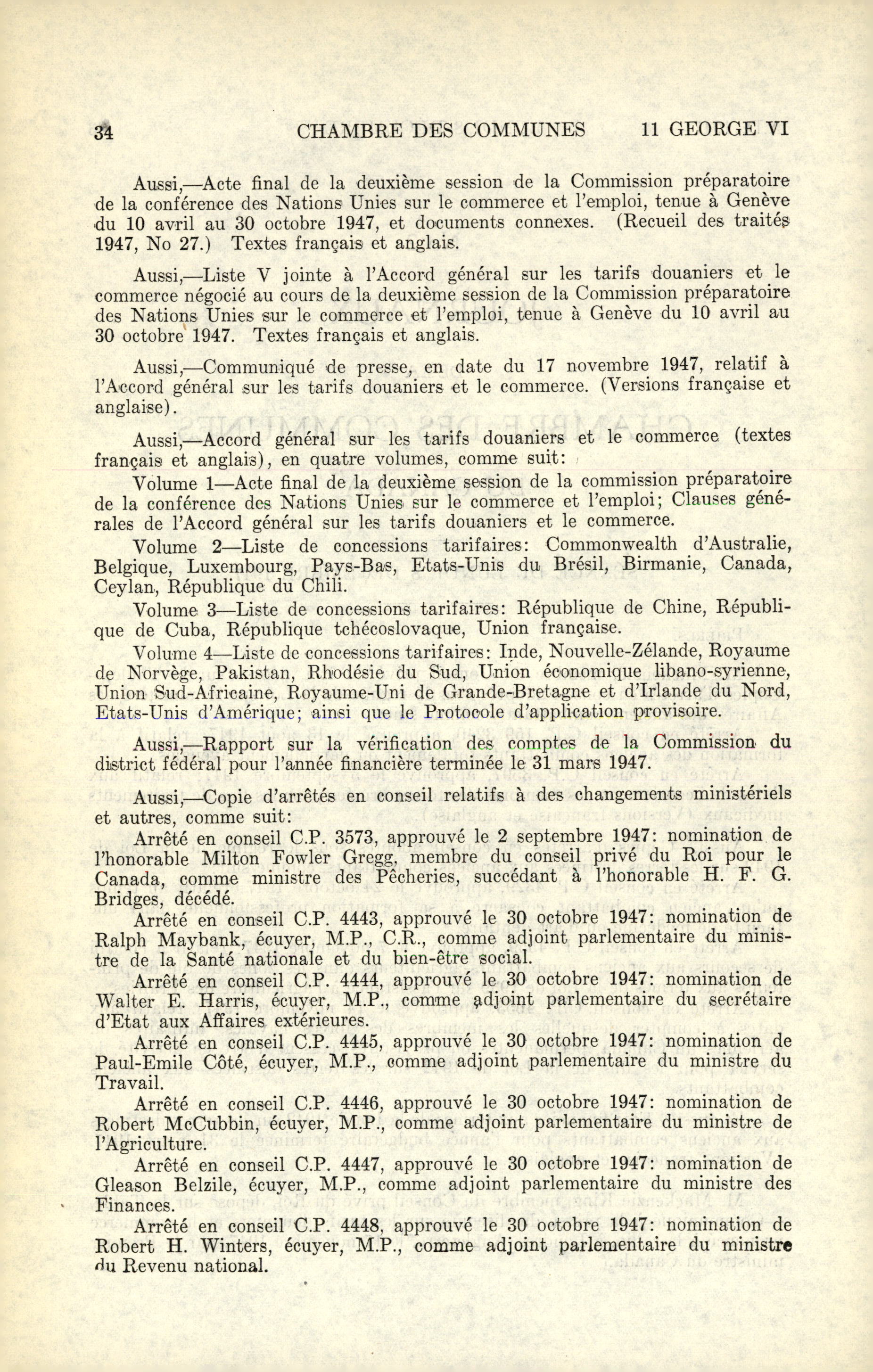 34 CHAMBRE DES COMMUNES 11 GEORGE VI

Aussi,—Acte final de la deuxième session de la Commission préparatoire de la conférence des Nations Unies sur le commerce et l'emploi, tenue à Genève du 10 avril au 30 octobre 1947, et documents connexes. (Recueil des traités 1947, No 27.) Textes français et anglais.

Aussi,—Liste V jointe à l'Accord général sur les tarifs douaniers et le commerce négocié au cours de la deuxième session de la Commission préparatoire des Nations Unies sur le commerce et l'emploi, tenue à Genève du 10 avril au 30 octobre 1947. Textes français et anglais.

Aussi,—Communiqué de presse, en date du 17 novembre 1947, relatif à l'Accord général sur les tarifs douaniers et le commerce. (Versions française et anglaise).

Aussi,—Accord général sur les tarifs douaniers et le commerce (textes français et anglais), en quatre volumes, comme suit:

Volume 1—Acte final de la deuxième session de la commission préparatoire de la conférence des Nations Unies sur le commerce et l'emploi; Clauses générales de l'Accord général sur les tarifs douaniers et le commerce.

Volume 2—Liste de concessions tarifaires: Commonwealth d'Australie, Belgique, Luxembourg, Pays-Bas, Etats-Unis du Brésil, Birmanie, Canada, Ceylan, République du Chili.

Volume 3—Liste de concessions tarifaires: République de Chine, République de Cuba, République tchécoslovaque, Union française.

Volume 4—Liste de concessions tarifaires: Inde, Nouvelle-Zélande, Royaume de Norvège, Pakistan, Rhodésie du Sud, Union économique libano-syrienne, Union Sud-Africaine, Royaume-Uni de Grande-Bretagne et d'Irlande du Nord, Etats-Unis d'Amérique; ainsi que le Protocole d'application provisoire.

Aussi,—Rapport sur la vérification des comptes de la Commission du district fédéral pour l'année financière terminée le 31 mars 1947.

Aussi,—Copie d'arrêtés en conseil relatifs à des changements ministériels et autres, comme suit:

Arrêté en conseil C.P. 3573, approuvé le 2 septembre 1947: nomination de l'honorable Milton Fowler Gregg, membre du conseil privé du Roi pour le Canada, comme ministre des Pêcheries, succédant à l'honorable H. F. G. Bridges, décédé.

Arrêté en conseil C.P. 4443, approuvé le 30 octobre 1947: nomination de Ralph Maybank, écuyer, M.P., C.R., comme adjoint parlementaire du ministre de la Santé nationale et du bien-être social.

Arrêté en conseil C.P. 4444, approuvé le 30 octobre 1947: nomination de Walter E. Harris, écuyer, M.P., comme adjoint parlementaire du secrétaire d'Etat aux Affaires extérieures.

Arrêté en conseil C.P. 4445, approuvé le 30 octobre 1947: nomination de Paul-Emile Côté, écuyer, M.P., comme adjoint parlementaire du ministre du Travail.

Arrêté en conseil C.P. 4446, approuvé le 30 octobre 1947: nomination de Robert McCubbin, écuyer, M.P., comme adjoint parlementaire du ministre de l'Agriculture.

Arrêté en conseil C.P. 4447, approuvé le 30 octobre 1947: nomination de Gleason Belzile, écuyer, M.P., comme adjoint parlementaire du ministre des Finances.

Arrêté en conseil C.P. 4448, approuvé le 30 octobre 1947: nomination de Robert H. Winters, écuyer, M.P., comme adjoint parlementaire du ministre du Revenu national.